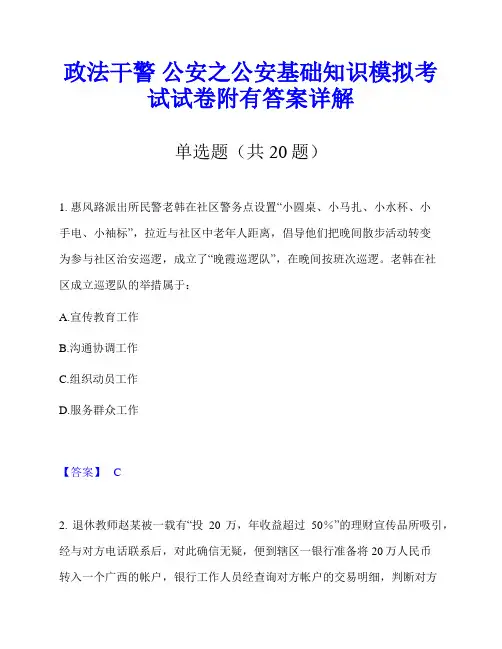 政法干警 公安之公安基础知识模拟考试试卷附有答案详解

单选题（共 20 题）

1. 惠风路派出所民警老韩在社区警务点设置“小圆桌、小马扎、小水杯、小手电、小袖标”，拉近与社区中老年人距离，倡导他们把晚间散步活动转变为参与社区治安巡逻，成立了“晚霞巡逻队”，在晚间按班次巡逻。老韩在社区成立巡逻队的举措属于：

A.宣传教育工作

B.沟通协调工作

C.组织动员工作

D.服务群众工作

【答案】 C

2. 退休教师赵某被一载有“投 20 万，年收益超过 50%”的理财宣传品所吸引，经与对方电话联系后，对此确信无疑，便到辖区一银行准备将 20 万人民币转入一个广西的帐户，银行工作人员经查询对方帐户的交易明细，判断对方